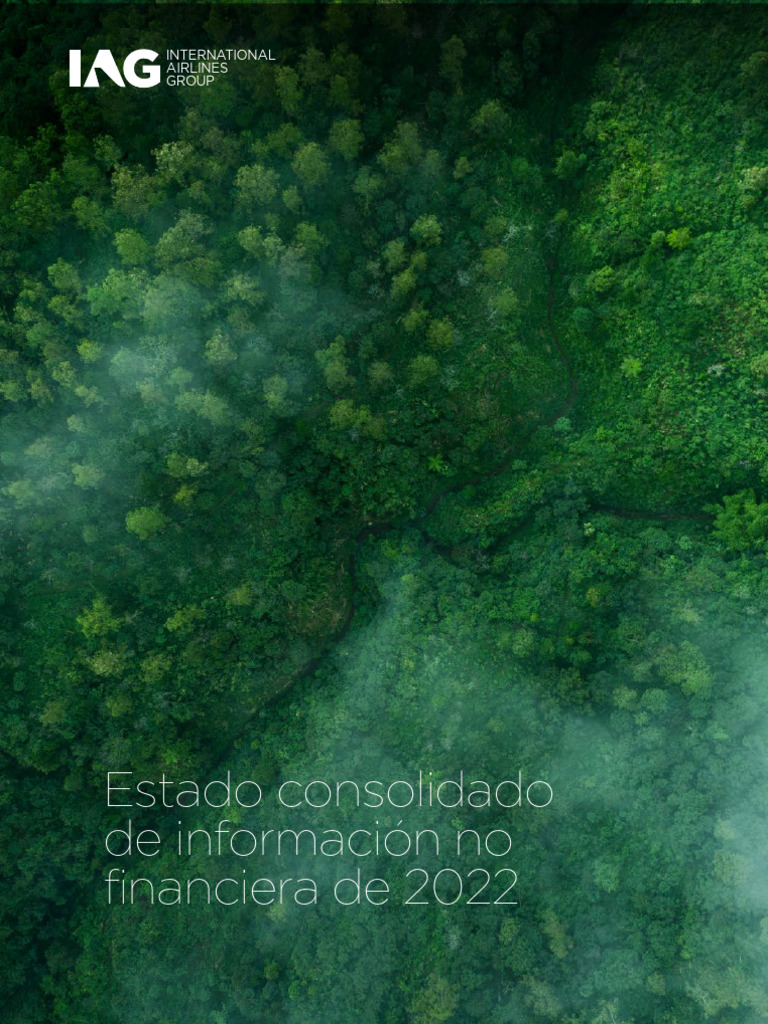 IAG INTERNATIONAL AIRLINES GROUP

Estado consolidado de información no financiera de 2022